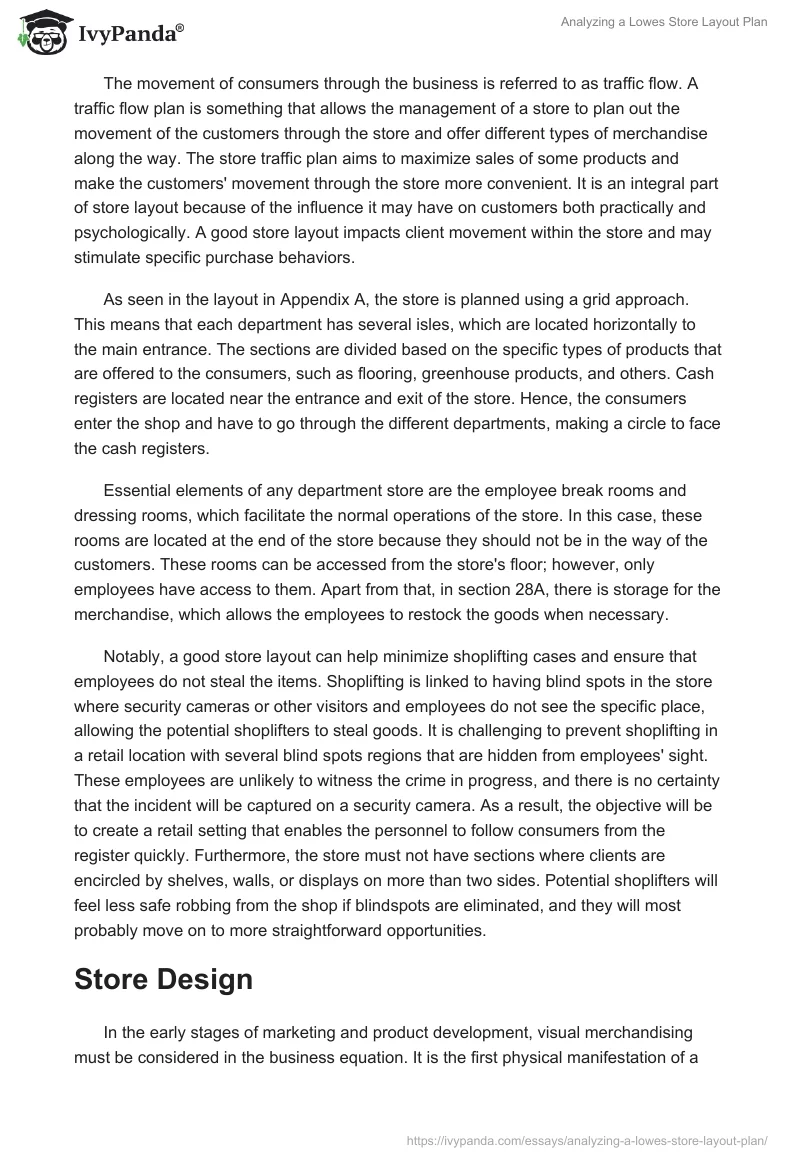 IvyPanda®

Analyzing a Lowes Store Layout Plan

The movement of consumers through the business is referred to as traffic flow. A traffic flow plan is something that allows the management of a store to plan out the movement of the customers through the store and offer different types of merchandise along the way. The store traffic plan aims to maximize sales of some products and make the customers' movement through the store more convenient. It is an integral part of store layout because of the influence it may have on customers both practically and psychologically. A good store layout impacts client movement within the store and may stimulate specific purchase behaviors.

As seen in the layout in Appendix A, the store is planned using a grid approach. This means that each department has several isles, which are located horizontally to the main entrance. The sections are divided based on the specific types of products that are offered to the consumers, such as flooring, greenhouse products, and others. Cash registers are located near the entrance and exit of the store. Hence, the consumers enter the shop and have to go through the different departments, making a circle to face the cash registers.

Essential elements of any department store are the employee break rooms and dressing rooms, which facilitate the normal operations of the store. In this case, these rooms are located at the end of the store because they should not be in the way of the customers. These rooms can be accessed from the store's floor; however, only employees have access to them. Apart from that, in section 28A, there is storage for the merchandise, which allows the employees to restock the goods when necessary.

Notably, a good store layout can help minimize shoplifting cases and ensure that employees do not steal the items. Shoplifting is linked to having blind spots in the store where security cameras or other visitors and employees do not see the specific place, allowing the potential shoplifters to steal goods. It is challenging to prevent shoplifting in a retail location with several blind spots regions that are hidden from employees' sight. These employees are unlikely to witness the crime in progress, and there is no certainty that the incident will be captured on a security camera. As a result, the objective will be to create a retail setting that enables the personnel to follow consumers from the register quickly. Furthermore, the store must not have sections where clients are encircled by shelves, walls, or displays on more than two sides. Potential shoplifters will feel less safe robbing from the shop if blindspots are eliminated, and they will most probably move on to more straightforward opportunities.

Store Design

In the early stages of marketing and product development, visual merchandising must be considered in the business equation. It is the first physical manifestation of a

https://ivypanda.com/essays/analyzing-a-lowes-store-layout-plan/